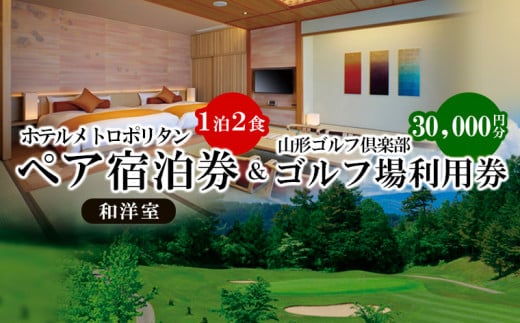 ホテルメトロポリタン
1泊2食
ペア宿泊券
和洋室
&
山形ゴルフ倶楽部
30,000円分
ゴルフ場利用券